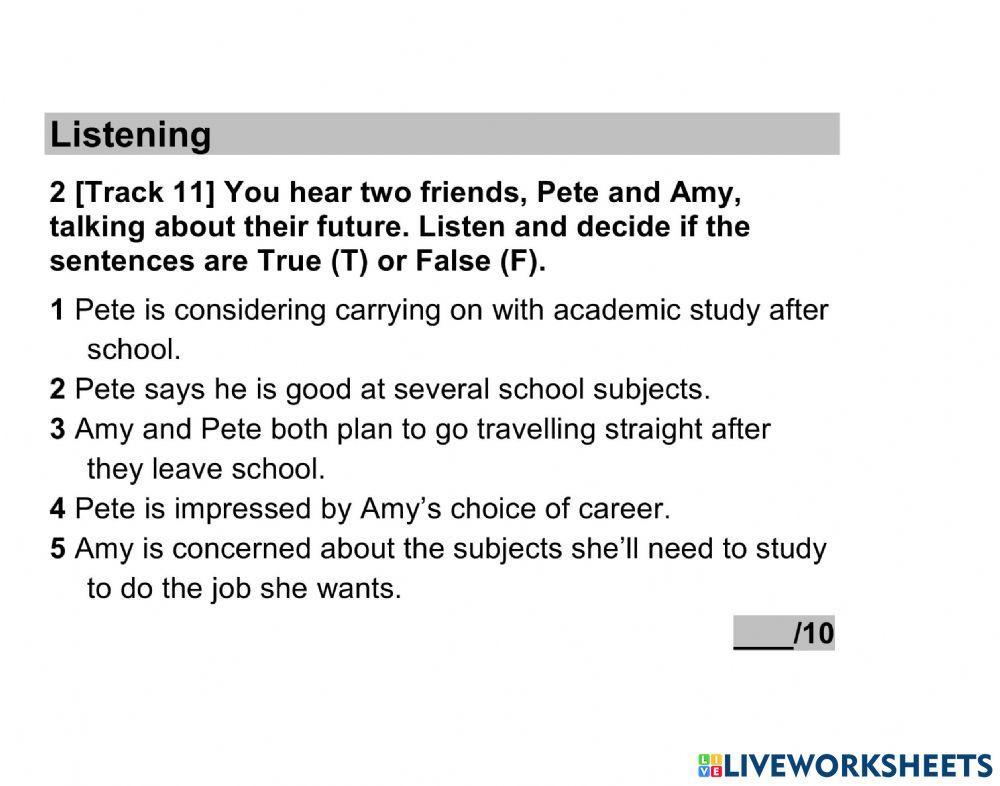 Listening

2 [Track 11] You hear two friends, Pete and Amy, talking about their future. Listen and decide if the sentences are True (T) or False (F).

1 Pete is considering carrying on with academic study after school.

2 Pete says he is good at several school subjects.

3 Amy and Pete both plan to go travelling straight after they leave school.

4 Pete is impressed by Amy's choice of career.

5 Amy is concerned about the subjects she'll need to study to do the job she wants.

____/10

LIVEWORKSHEETS